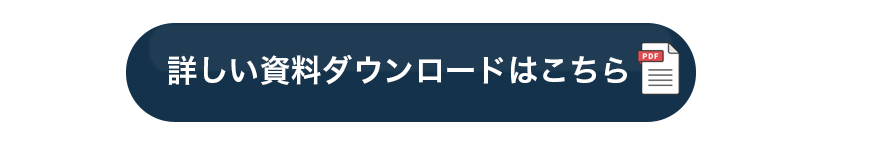 詳しい資料ダウンロードはこちら PDF